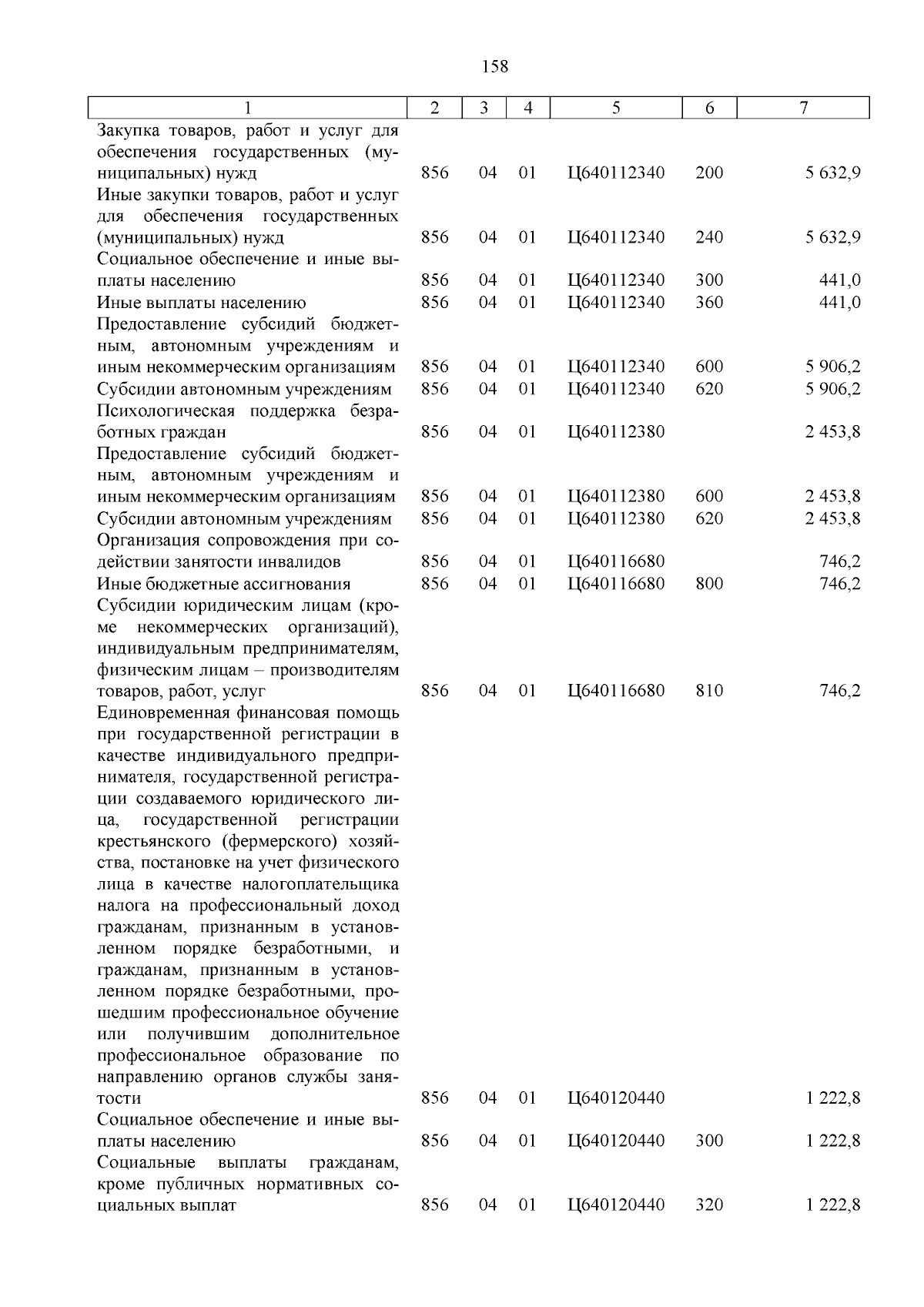 158

| 1 | 2 | 3 | 4 | 5 | 6 | 7 |
|---|---|---|---|---|---|---|
| Закупка товаров, работ и услуг для обеспечения государственных (муниципальных) нужд | 856 | 04 | 01 | Ц640112340 | 200 | 5 632,9 |
| Иные закупки товаров, работ и услуг для обеспечения государственных (муниципальных) нужд | 856 | 04 | 01 | Ц640112340 | 240 | 5 632,9 |
| Социальное обеспечение и иные выплаты населению | 856 | 04 | 01 | Ц640112340 | 300 | 441,0 |
| Иные выплаты населению | 856 | 04 | 01 | Ц640112340 | 360 | 441,0 |
| Предоставление субсидий бюджетным, автономным учреждениям и иным некоммерческим организациям | 856 | 04 | 01 | Ц640112340 | 600 | 5 906,2 |
| Субсидии автономным учреждениям | 856 | 04 | 01 | Ц640112340 | 620 | 5 906,2 |
| Психологическая поддержка безработных граждан | 856 | 04 | 01 | Ц640112380 | | 2 453,8 |
| Предоставление субсидий бюджетным, автономным учреждениям и иным некоммерческим организациям | 856 | 04 | 01 | Ц640112380 | 600 | 2 453,8 |
| Субсидии автономным учреждениям | 856 | 04 | 01 | Ц640112380 | 620 | 2 453,8 |
| Организация сопровождения при содействии занятости инвалидов | 856 | 04 | 01 | Ц640116680 | | 746,2 |
| Иные бюджетные ассигнования | 856 | 04 | 01 | Ц640116680 | 800 | 746,2 |
| Субсидии юридическим лицам (кроме некоммерческих организаций), индивидуальным предпринимателям, физическим лицам – производителям товаров, работ, услуг | 856 | 04 | 01 | Ц640116680 | 810 | 746,2 |
| Единовременная финансовая помощь при государственной регистрации в качестве индивидуального предпринимателя, государственной регистрации создаваемого юридического лица, государственной регистрации крестьянского (фермерского) хозяйства, постановке на учет физического лица в качестве налогоплательщика налога на профессиональный доход гражданам, признанным в установленном порядке безработными, и гражданам, признанным в установленном порядке безработными, прошедшим профессиональное обучение или получившим дополнительное профессиональное образование по направлению органов службы занятости | 856 | 04 | 01 | Ц640120440 | | 1 222,8 |
| Социальное обеспечение и иные выплаты населению | 856 | 04 | 01 | Ц640120440 | 300 | 1 222,8 |
| Социальные выплаты гражданам, кроме публичных нормативных социальных выплат | 856 | 04 | 01 | Ц640120440 | 320 | 1 222,8 |